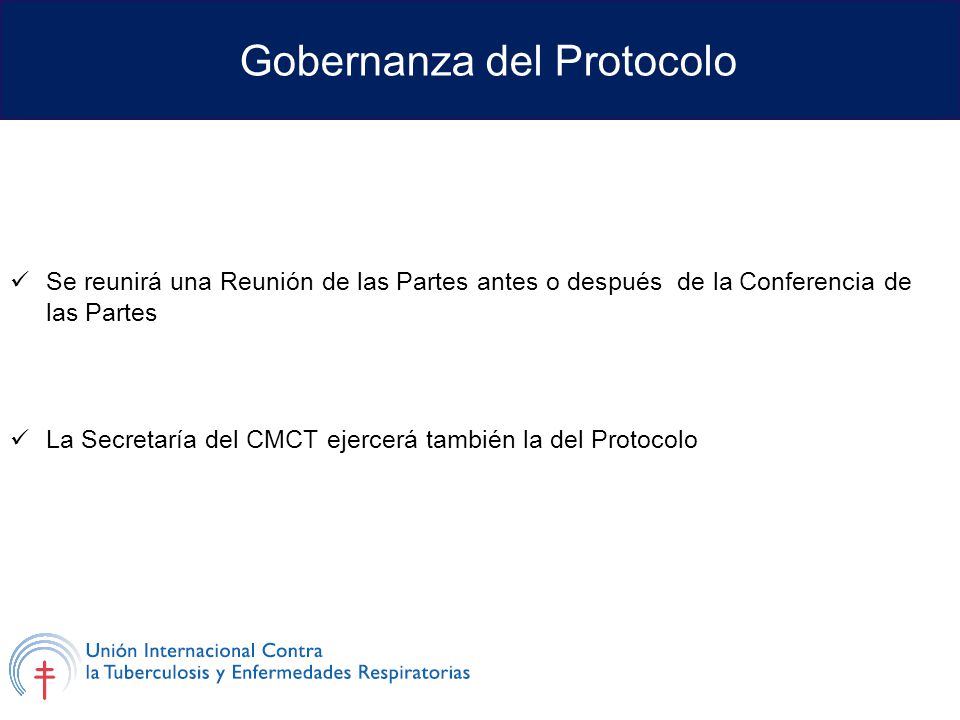 Gobernanza del Protocolo

✓ Se reunirá una Reunión de las Partes antes o después de la Conferencia de las Partes

✓ La Secretaría del CMCT ejercerá también la del Protocolo

Unión Internacional Contra la Tuberculosis y Enfermedades Respiratorias